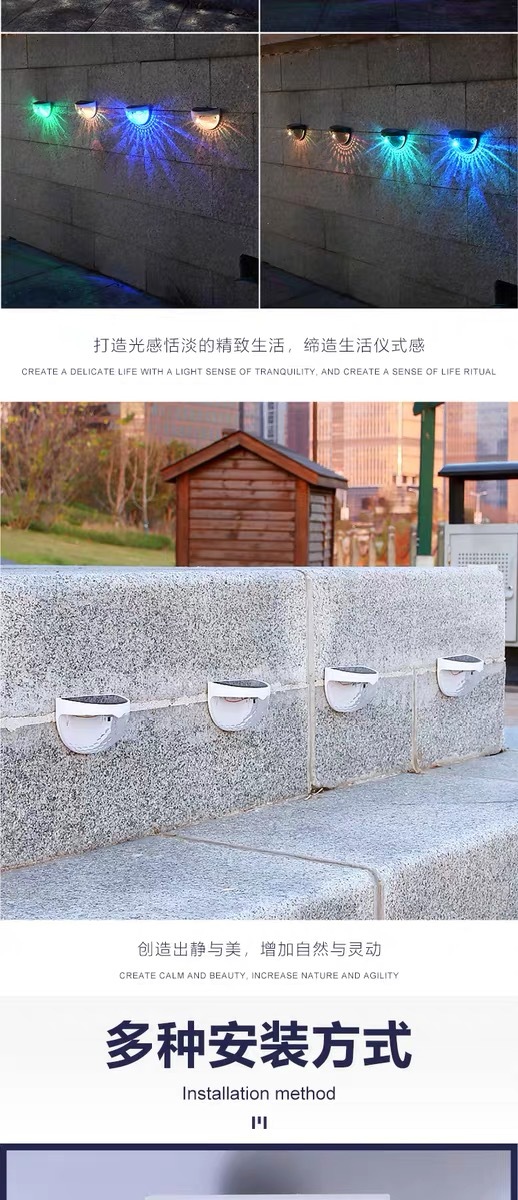 打造光感恬淡的精致生活，缔造生活仪式感

CREATE A DELICATE LIFE WITH A LIGHT SENSE OF TRANQUILITY, AND CREATE A SENSE OF LIFE RITUAL

创造出静与美，增加自然与灵动

CREATE CALM AND BEAUTY, INCREASE NATURE AND AGILITY

多种安装方式

Installation method